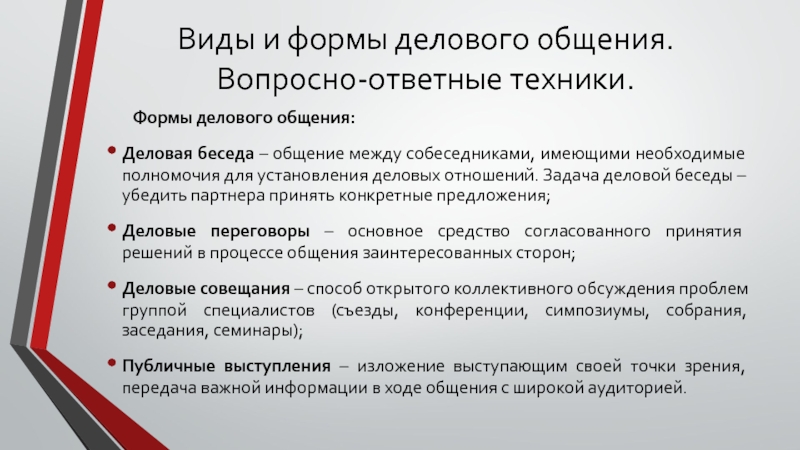 Виды и формы делового общения. Вопросно-ответные техники.

Формы делового общения:

• Деловая беседа – общение между собеседниками, имеющими необходимые полномочия для установления деловых отношений. Задача деловой беседы – убедить партнера принять конкретные предложения;

• Деловые переговоры – основное средство согласованного принятия решений в процессе общения заинтересованных сторон;

• Деловые совещания – способ открытого коллективного обсуждения проблем группой специалистов (съезды, конференции, симпозиумы, собрания, заседания, семинары);

• Публичные выступления – изложение выступающим своей точки зрения, передача важной информации в ходе общения с широкой аудиторией.